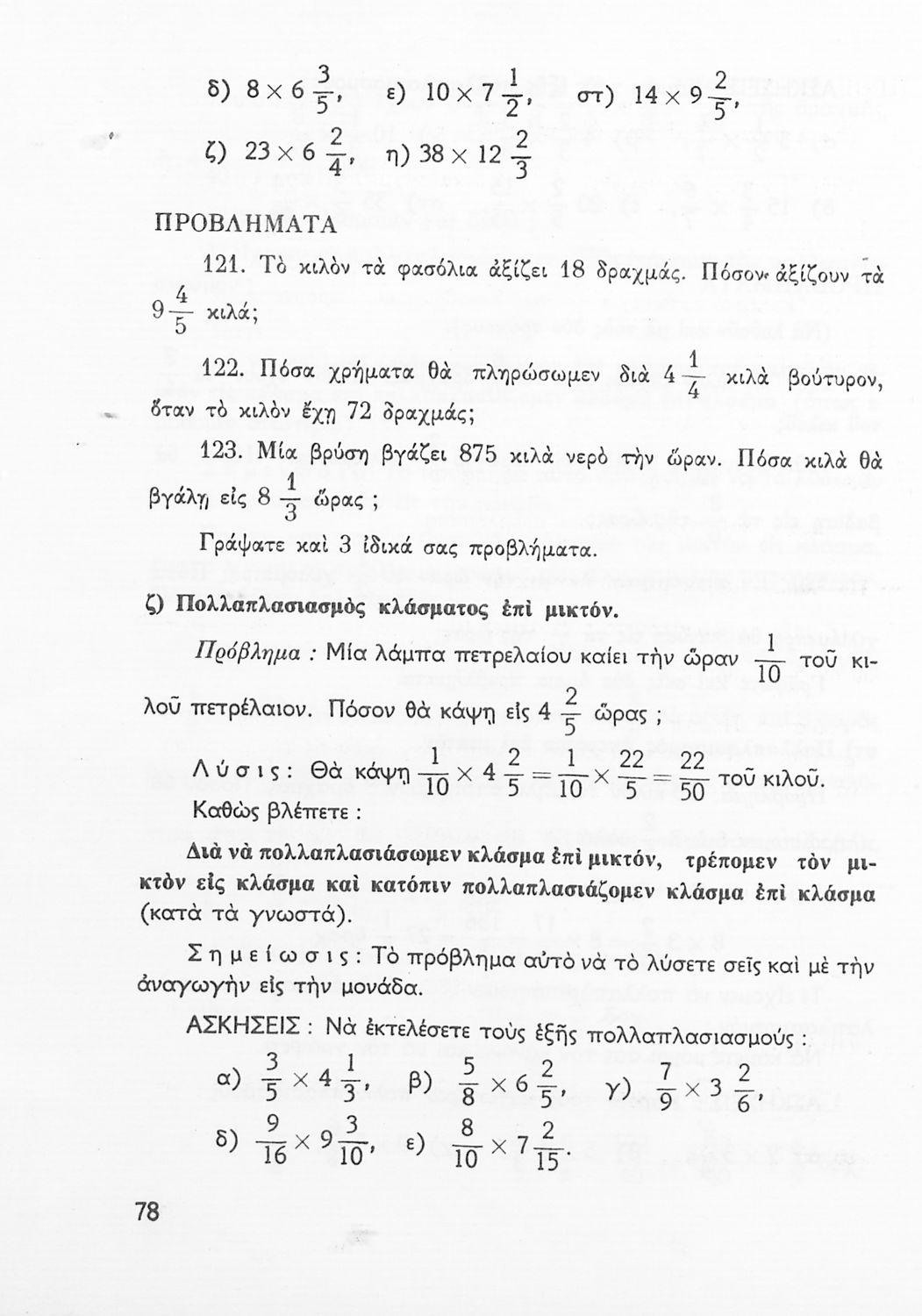 δ) $8 \times 6\frac{3}{5}$, ε) $10 \times 7\frac{1}{2}$, στ) $14 \times 9\frac{2}{5}$,

ζ) $23 \times 6\frac{2}{4}$, η) $38 \times 12\frac{2}{3}$

ΠΡΟΒΛΗΜΑΤΑ

121. Τὸ κιλὸν τὰ φασόλια ἀξίζει 18 δραχμάς. Πόσον ἀξίζουν τὰ $9\frac{4}{5}$ κιλά;

122. Πόσα χρήματα θὰ πληρώσωμεν διὰ $4\frac{1}{4}$ κιλὰ βούτυρον, ὅταν τὸ κιλὸν ἔχῃ 72 δραχμάς;

123. Μία βρύση βγάζει 875 κιλὰ νερὸ τὴν ὥραν. Πόσα κιλὰ θὰ βγάλῃ εἰς $8\frac{1}{3}$ ὥρας ;

Γράψατε καὶ 3 ἰδικά σας προβλήματα.

ζ) Πολλαπλασιασμὸς κλάσματος ἐπὶ μικτόν.

Πρόβλημα : Μία λάμπα πετρελαίου καίει τὴν ὥραν $\frac{1}{10}$ τοῦ κιλοῦ πετρέλαιον. Πόσον θὰ κάψῃ εἰς $4\frac{2}{5}$ ὥρας ;

Λύσις: Θὰ κάψῃ $\frac{1}{10} \times 4\frac{2}{5} = \frac{1}{10} \times \frac{22}{5} = \frac{22}{50}$ τοῦ κιλοῦ.

Καθὼς βλέπετε :

Διὰ νὰ πολλαπλασιάσωμεν κλάσμα ἐπὶ μικτόν, τρέπομεν τὸν μικτὸν εἰς κλάσμα καὶ κατόπιν πολλαπλασιάζομεν κλάσμα ἐπὶ κλάσμα (κατὰ τὰ γνωστά).

Σημείωσις: Τὸ πρόβλημα αὐτὸ νὰ τὸ λύσετε σεῖς καὶ μὲ τὴν ἀναγωγὴν εἰς τὴν μονάδα.

ΑΣΚΗΣΕΙΣ : Νὰ ἐκτελέσετε τοὺς ἑξῆς πολλαπλασιασμούς :

α) $\frac{3}{5} \times 4\frac{1}{3}$, β) $\frac{5}{8} \times 6\frac{2}{5}$, γ) $\frac{7}{9} \times 3\frac{2}{6}$,

δ) $\frac{9}{16} \times 9\frac{3}{10}$, ε) $\frac{8}{10} \times 7\frac{2}{15}$.

78